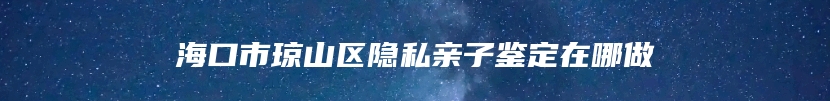 海口市琼山区隐私亲子鉴定在哪做